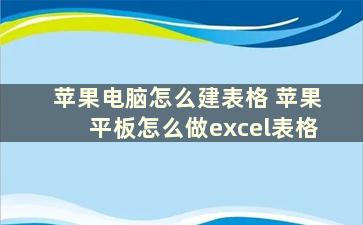 苹果电脑怎么建表格 苹果平板怎么做excel表格